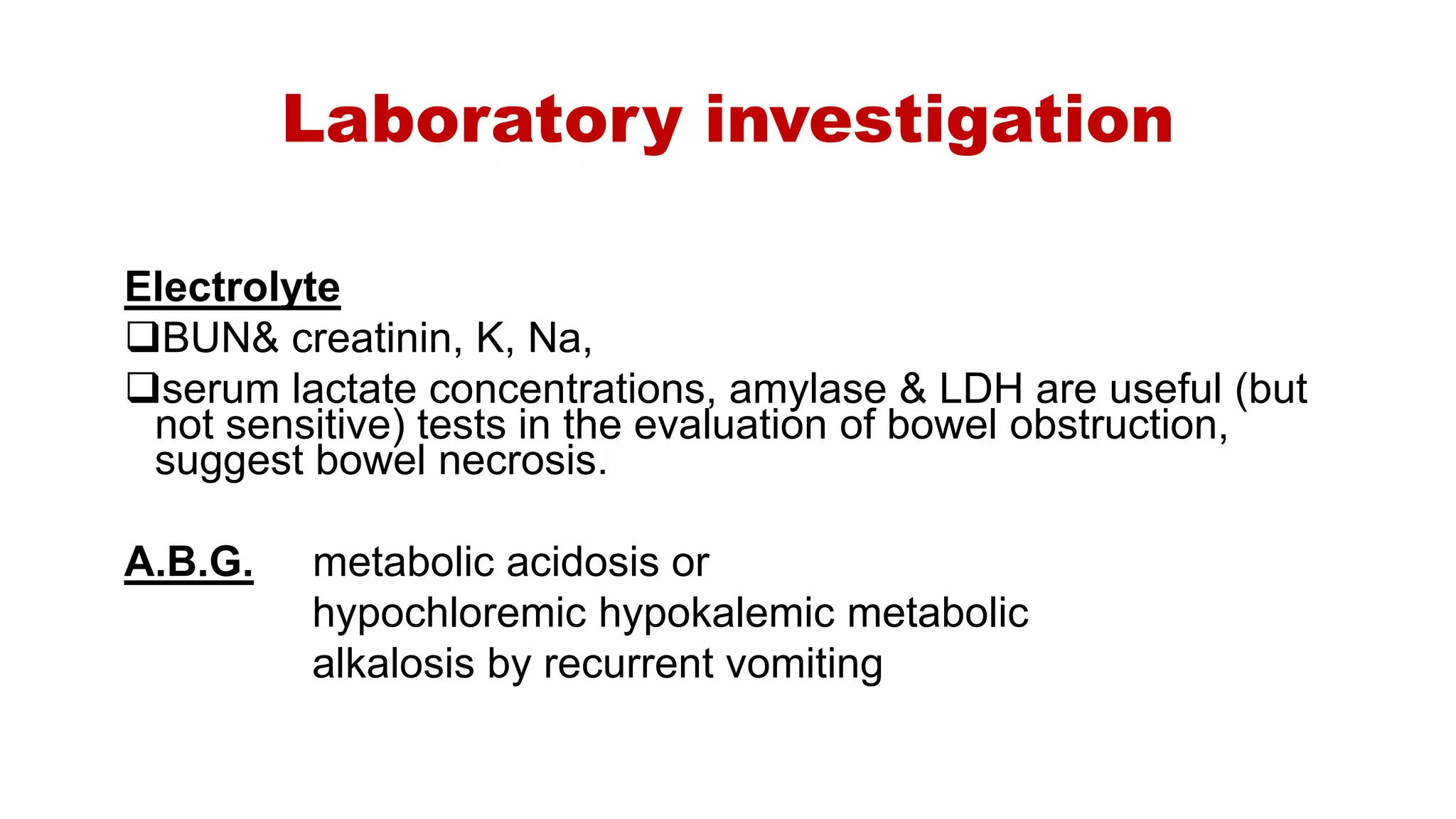 Laboratory investigation

Electrolyte

❑BUN& creatinin, K, Na,

❑serum lactate concentrations, amylase & LDH are useful (but not sensitive) tests in the evaluation of bowel obstruction, suggest bowel necrosis.

A.B.G. metabolic acidosis or hypochloremic hypokalemic metabolic alkalosis by recurrent vomiting